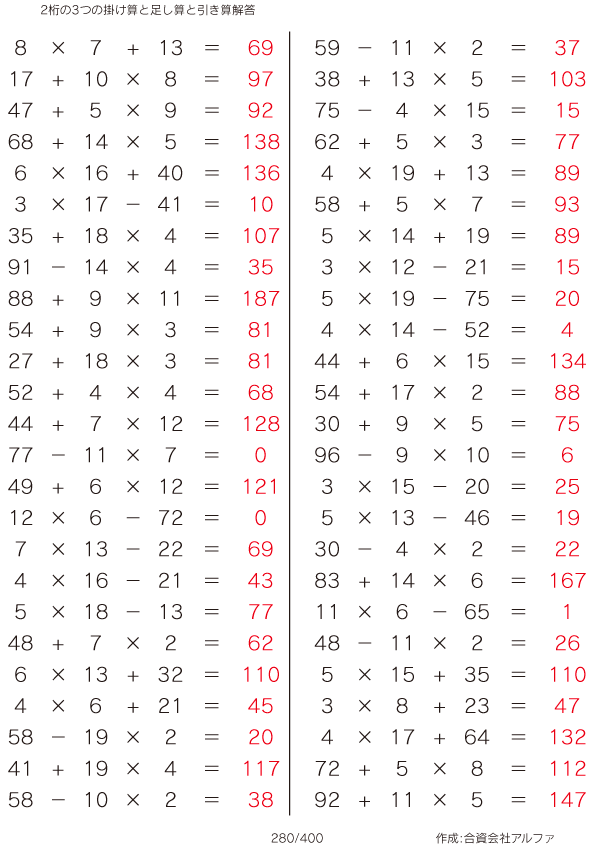 2桁の3つの掛け算と足し算と引き算解答

$8 \times 7 + 13 = 69$
$17 + 10 \times 8 = 97$
$47 + 5 \times 9 = 92$
$68 + 14 \times 5 = 138$
$6 \times 16 + 40 = 136$
$3 \times 17 - 41 = 10$
$35 + 18 \times 4 = 107$
$91 - 14 \times 4 = 35$
$88 + 9 \times 11 = 187$
$54 + 9 \times 3 = 81$
$27 + 18 \times 3 = 81$
$52 + 4 \times 4 = 68$
$44 + 7 \times 12 = 128$
$77 - 11 \times 7 = 0$
$49 + 6 \times 12 = 121$
$12 \times 6 - 72 = 0$
$7 \times 13 - 22 = 69$
$4 \times 16 - 21 = 43$
$5 \times 18 - 13 = 77$
$48 + 7 \times 2 = 62$
$6 \times 13 + 32 = 110$
$4 \times 6 + 21 = 45$
$58 - 19 \times 2 = 20$
$41 + 19 \times 4 = 117$
$58 - 10 \times 2 = 38$

$59 - 11 \times 2 = 37$
$38 + 13 \times 5 = 103$
$75 - 4 \times 15 = 15$
$62 + 5 \times 3 = 77$
$4 \times 19 + 13 = 89$
$58 + 5 \times 7 = 93$
$5 \times 14 + 19 = 89$
$3 \times 12 - 21 = 15$
$5 \times 19 - 75 = 20$
$4 \times 14 - 52 = 4$
$44 + 6 \times 15 = 134$
$54 + 17 \times 2 = 88$
$30 + 9 \times 5 = 75$
$96 - 9 \times 10 = 6$
$3 \times 15 - 20 = 25$
$5 \times 13 - 46 = 19$
$30 - 4 \times 2 = 22$
$83 + 14 \times 6 = 167$
$11 \times 6 - 65 = 1$
$48 - 11 \times 2 = 26$
$5 \times 15 + 35 = 110$
$3 \times 8 + 23 = 47$
$4 \times 17 + 64 = 132$
$72 + 5 \times 8 = 112$
$92 + 11 \times 5 = 147$

280/400

作成:合資会社アルファ